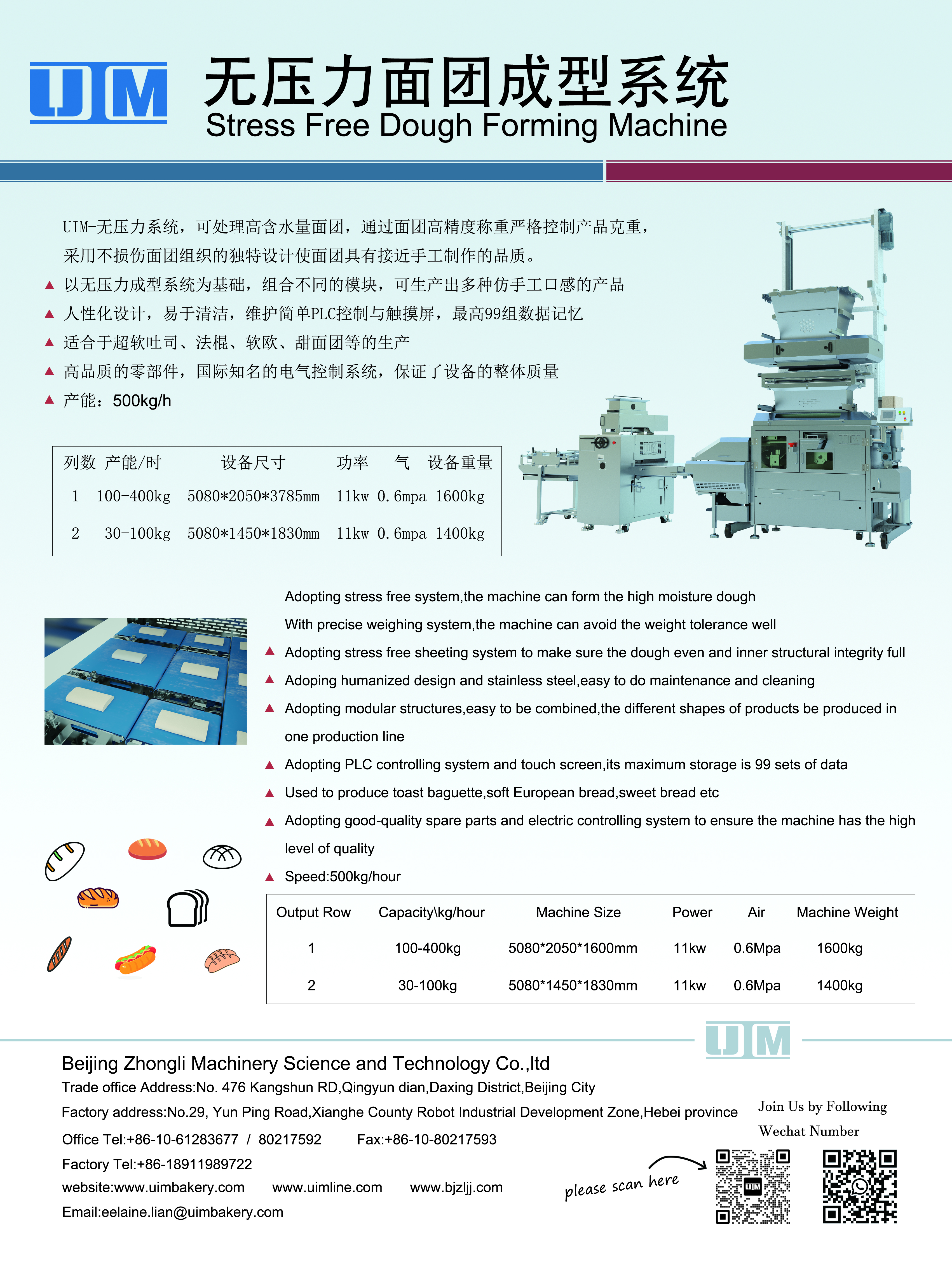 UIM

无压力面团成型系统
Stress Free Dough Forming Machine

UIM-无压力系统，可处理高含水量面团，通过面团高精度称重严格控制产品克重，采用不损伤面团组织的独特设计使面团具有接近手工制作的品质。

▲ 以无压力成型系统为基础，组合不同的模块，可生产出多种仿手工口感的产品
▲ 人性化设计，易于清洁，维护简单PLC控制与触摸屏，最高99组数据记忆
▲ 适合于超软吐司、法棍、软欧、甜面团等的生产
▲ 高品质的零部件，国际知名的电气控制系统，保证了设备的整体质量
▲ 产能：500kg/h

| 列数 | 产能/时 | 设备尺寸 | 功率 | 气 | 设备重量 |
|---|---|---|---|---|---|
| 1 | 100-400kg | 5080*2050*3785mm | 11kw | 0.6mpa | 1600kg |
| 2 | 30-100kg | 5080*1450*1830mm | 11kw | 0.6mpa | 1400kg |

Adopting stress free system,the machine can form the high moisture dough

With precise weighing system,the machine can avoid the weight tolerance well

▲ Adopting stress free sheeting system to make sure the dough even and inner structural integrity full
▲ Adoping humanized design and stainless steel,easy to do maintenance and cleaning
▲ Adopting modular structures,easy to be combined,the different shapes of products be produced in one production line
▲ Adopting PLC controlling system and touch screen,its maximum storage is 99 sets of data
▲ Used to produce toast baguette,soft European bread,sweet bread etc
▲ Adopting good-quality spare parts and electric controlling system to ensure the machine has the high level of quality
▲ Speed:500kg/hour

| Output Row | Capacity\kg/hour | Machine Size | Power | Air | Machine Weight |
|---|---|---|---|---|---|
| 1 | 100-400kg | 5080*2050*1600mm | 11kw | 0.6Mpa | 1600kg |
| 2 | 30-100kg | 5080*1450*1830mm | 11kw | 0.6Mpa | 1400kg |

UIM

Beijing Zhongli Machinery Science and Technology Co.,ltd
Trade office Address:No. 476 Kangshun RD,Qingyun dian,Daxing District,Beijing City
Factory address:No.29, Yun Ping Road,Xianghe County Robot Industrial Development Zone,Hebei province
Office Tel:+86-10-61283677 / 80217592 Fax:+86-10-80217593
Factory Tel:+86-18911989722
website:www.uimbakery.com www.uimline.com www.bjzljj.com
Email:eelaine.lian@uimbakery.com

Join Us by Following
Wechat Number

please scan here